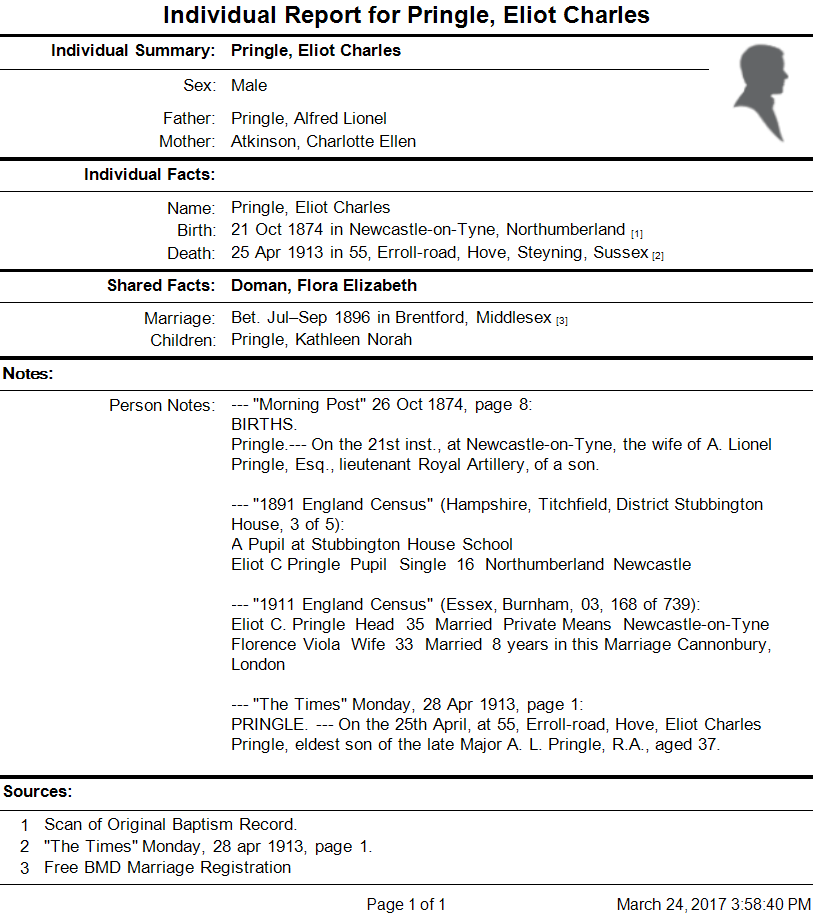 Individual Report for Pringle, Eliot Charles

Individual Summary: Pringle, Eliot Charles

Sex: Male

Father: Pringle, Alfred Lionel
Mother: Atkinson, Charlotte Ellen

Individual Facts:

Name: Pringle, Eliot Charles
Birth: 21 Oct 1874 in Newcastle-on-Tyne, Northumberland [1]
Death: 25 Apr 1913 in 55, Erroll-road, Hove, Steyning, Sussex [2]

Shared Facts: Doman, Flora Elizabeth

Marriage: Bet. Jul–Sep 1896 in Brentford, Middlesex [3]
Children: Pringle, Kathleen Norah

Notes:

Person Notes: --- "Morning Post" 26 Oct 1874, page 8:
BIRTHS.
Pringle.--- On the 21st inst., at Newcastle-on-Tyne, the wife of A. Lionel Pringle, Esq., lieutenant Royal Artillery, of a son.

--- "1891 England Census" (Hampshire, Titchfield, District Stubbington House, 3 of 5):
A Pupil at Stubbington House School
Eliot C Pringle Pupil Single 16 Northumberland Newcastle

--- "1911 England Census" (Essex, Burnham, 03, 168 of 739):
Eliot C. Pringle Head 35 Married Private Means Newcastle-on-Tyne
Florence Viola Wife 33 Married 8 years in this Marriage Cannonbury, London

--- "The Times" Monday, 28 Apr 1913, page 1:
PRINGLE. --- On the 25th April, at 55, Erroll-road, Hove, Eliot Charles Pringle, eldest son of the late Major A. L. Pringle, R.A., aged 37.

Sources:

1 Scan of Original Baptism Record.
2 "The Times" Monday, 28 apr 1913, page 1.
3 Free BMD Marriage Registration

Page 1 of 1 March 24, 2017 3:58:40 PM